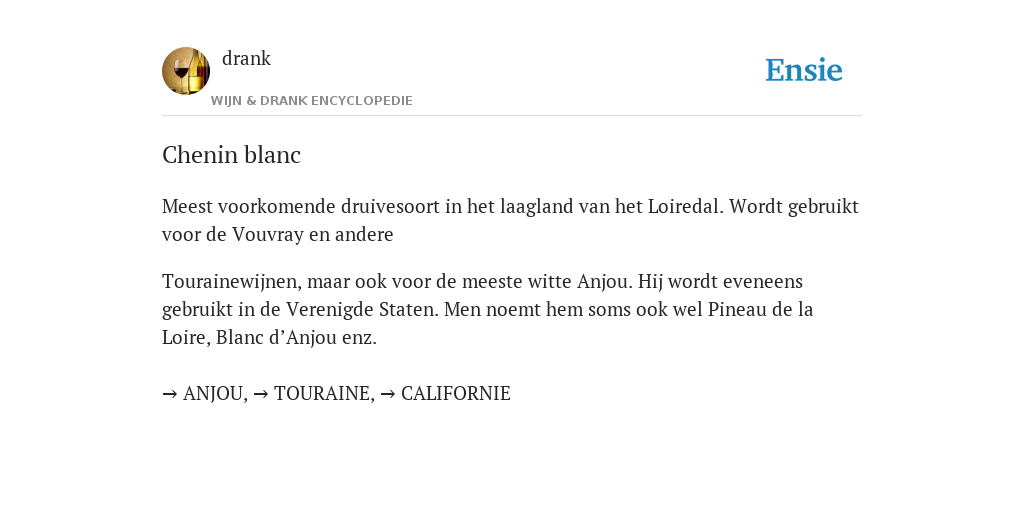 drank

WIJN & DRANK ENCYCLOPEDIE

Ensie

Chenin blanc

Meest voorkomende druivesoort in het laagland van het Loiredal. Wordt gebruikt voor de Vouvray en andere

Tourainewijnen, maar ook voor de meeste witte Anjou. Hij wordt eveneens gebruikt in de Verenigde Staten. Men noemt hem soms ook wel Pineau de la Loire, Blanc d’Anjou enz.

→ ANJOU, → TOURAINE, → CALIFORNIE